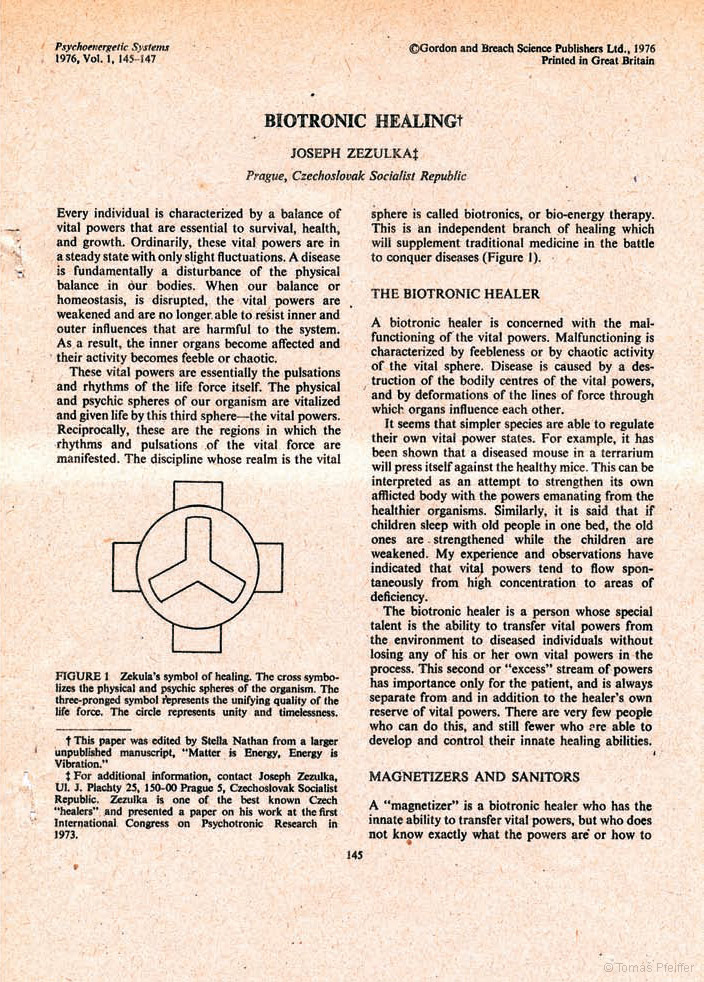 Psychoenergetic Systems
1976, Vol. 1, 145–147

©Gordon and Breach Science Publishers Ltd., 1976
Printed in Great Britain

BIOTRONIC HEALING†

JOSEPH ZEZULKA‡

Prague, Czechoslovak Socialist Republic

Every individual is characterized by a balance of vital powers that are essential to survival, health, and growth. Ordinarily, these vital powers are in a steady state with only slight fluctuations. A disease is fundamentally a disturbance of the physical balance in our bodies. When our balance or homeostasis, is disrupted, the vital powers are weakened and are no longer able to resist inner and outer influences that are harmful to the system. As a result, the inner organs become affected and their activity becomes feeble or chaotic.

These vital powers are essentially the pulsations and rhythms of the life force itself. The physical and psychic spheres of our organism are vitalized and given life by this third sphere—the vital powers. Reciprocally, these are the regions in which the rhythms and pulsations of the vital force are manifested. The discipline whose realm is the vital

FIGURE 1 Zekula's symbol of healing. The cross symbolizes the physical and psychic spheres of the organism. The three-pronged symbol represents the unifying quality of the life force. The circle represents unity and timelessness.

† This paper was edited by Stella Nathan from a larger unpublished manuscript, "Matter is Energy, Energy is Vibration."

‡ For additional information, contact Joseph Zezulka, Ul. J. Plachty 25, 150-00 Prague 5, Czechoslovak Socialist Republic. Zezulka is one of the best known Czech "healers" and presented a paper on his work at the first International Congress on Psychotronic Research in 1973.

sphere is called biotronics, or bio-energy therapy. This is an independent branch of healing which will supplement traditional medicine in the battle to conquer diseases (Figure 1).

THE BIOTRONIC HEALER

A biotronic healer is concerned with the malfunctioning of the vital powers. Malfunctioning is characterized by feebleness or by chaotic activity of the vital sphere. Disease is caused by a destruction of the bodily centres of the vital powers, and by deformations of the lines of force through which organs influence each other.

It seems that simpler species are able to regulate their own vital power states. For example, it has been shown that a diseased mouse in a terrarium will press itself against the healthy mice. This can be interpreted as an attempt to strengthen its own afflicted body with the powers emanating from the healthier organisms. Similarly, it is said that if children sleep with old people in one bed, the old ones are strengthened while the children are weakened. My experience and observations have indicated that vital powers tend to flow spontaneously from high concentration to areas of deficiency.

The biotronic healer is a person whose special talent is the ability to transfer vital powers from the environment to diseased individuals without losing any of his or her own vital powers in the process. This second or "excess" stream of powers has importance only for the patient, and is always separate from and in addition to the healer's own reserve of vital powers. There are very few people who can do this, and still fewer who are able to develop and control their innate healing abilities.

MAGNETIZERS AND SANITORS

A "magnetizer" is a biotronic healer who has the innate ability to transfer vital powers, but who does not know exactly what the powers are or how to

145

© Tomáš Pfeiffer